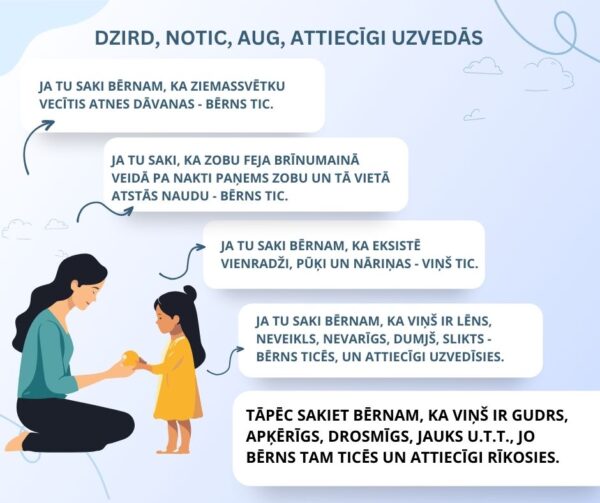 DZIRD, NOTIC, AUG, ATTIECĪGI UZVEDĀS

JA TU SAKI BĒRNAM, KA ZIEMASSVĒTKU VECĪTIS ATNES DĀVANAS - BĒRNS TIC.

JA TU SAKI, KA ZOBU FEJA BRĪNUMAINĀ VEIDĀ PA NAKTI PAŅEMS ZOBU UN TĀ VIETĀ ATSTĀS NAUDU - BĒRNS TIC.

JA TU SAKI BĒRNAM, KA EKSISTĒ VIENRADŽI, PŪĶI UN NĀRIŅAS - VIŅŠ TIC.

JA TU SAKI BĒRNAM, KA VIŅŠ IR LĒNS, NEVEIKLS, NEVARĪGS, DUMJŠ, SLIKTS - BĒRNS TICĒS, UN ATTIECĪGI UZVEDĪSIES.

TĀPĒC SAKIET BĒRNAM, KA VIŅŠ IR GUDRS, APĶĒRĪGS, DROSMĪGS, JAUKS U.T.T., JO BĒRNS TAM TICĒS UN ATTIECĪGI RĪKOSIES.